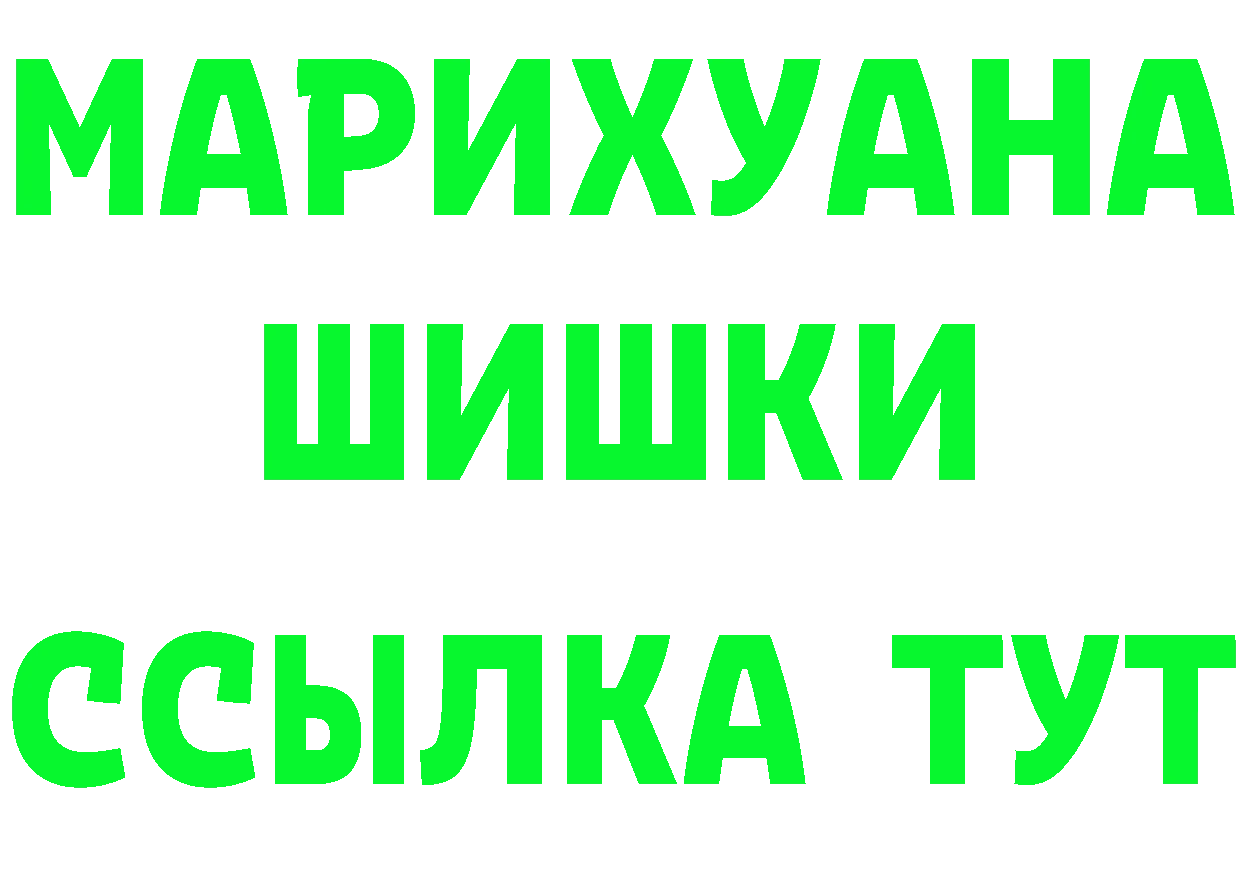 МАРИХУАНА ШИШКИ

ССЫЛКА ТУТ